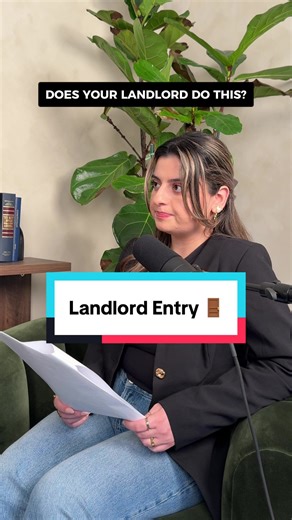 DOES YOUR LANDLORD DO THIS?

Landlord Entry 🚪